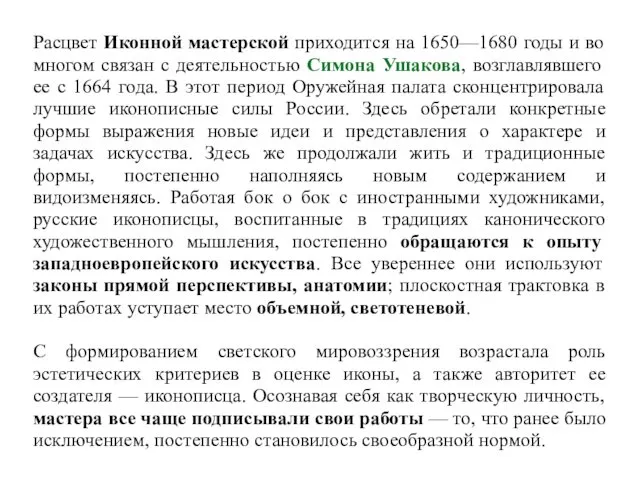 Расцвет Иконной мастерской приходится на 1650—1680 годы и во многом связан с деятельностью Симона Ушакова, возглавлявшего ее с 1664 года. В этот период Оружейная палата сконцентрировала лучшие иконописные силы России. Здесь обретали конкретные формы выражения новые идеи и представления о характере и задачах искусства. Здесь же продолжали жить и традиционные формы, постепенно наполняясь новым содержанием и видоизменяясь. Работая бок о бок с иностранными художниками, русские иконописцы, воспитанные в традициях канонического художественного мышления, постепенно обращаются к опыту западноевропейского искусства. Все увереннее они используют законы прямой перспективы, анатомии; плоскостная трактовка в их работах уступает место объемной, светотеневой.

С формированием светского мировоззрения возрастала роль эстетических критериев в оценке иконы, а также авторитет ее создателя — иконописца. Осознавая себя как творческую личность, мастера все чаще подписывали свои работы — то, что ранее было исключением, постепенно становилось своеобразной нормой.